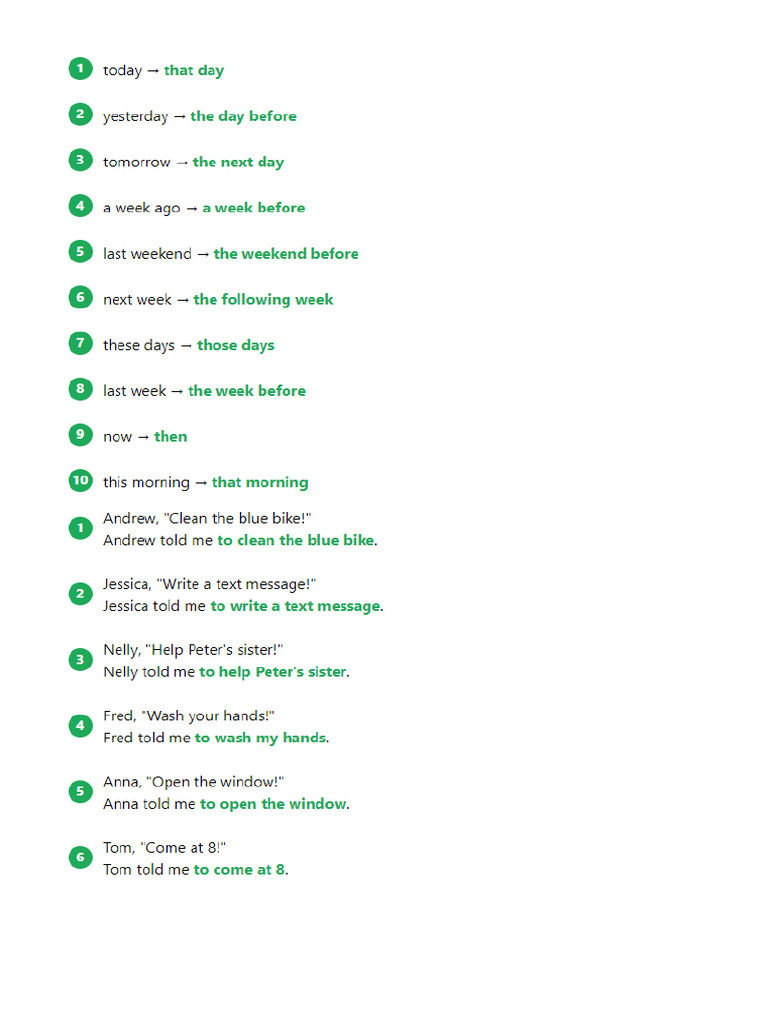 1 today → that day

2 yesterday → the day before

3 tomorrow → the next day

4 a week ago → a week before

5 last weekend → the weekend before

6 next week → the following week

7 these days → those days

8 last week → the week before

9 now → then

10 this morning → that morning

1 Andrew, "Clean the blue bike!"
Andrew told me to clean the blue bike.

2 Jessica, "Write a text message!"
Jessica told me to write a text message.

3 Nelly, "Help Peter's sister!"
Nelly told me to help Peter's sister.

4 Fred, "Wash your hands!"
Fred told me to wash my hands.

5 Anna, "Open the window!"
Anna told me to open the window.

6 Tom, "Come at 8!"
Tom told me to come at 8.